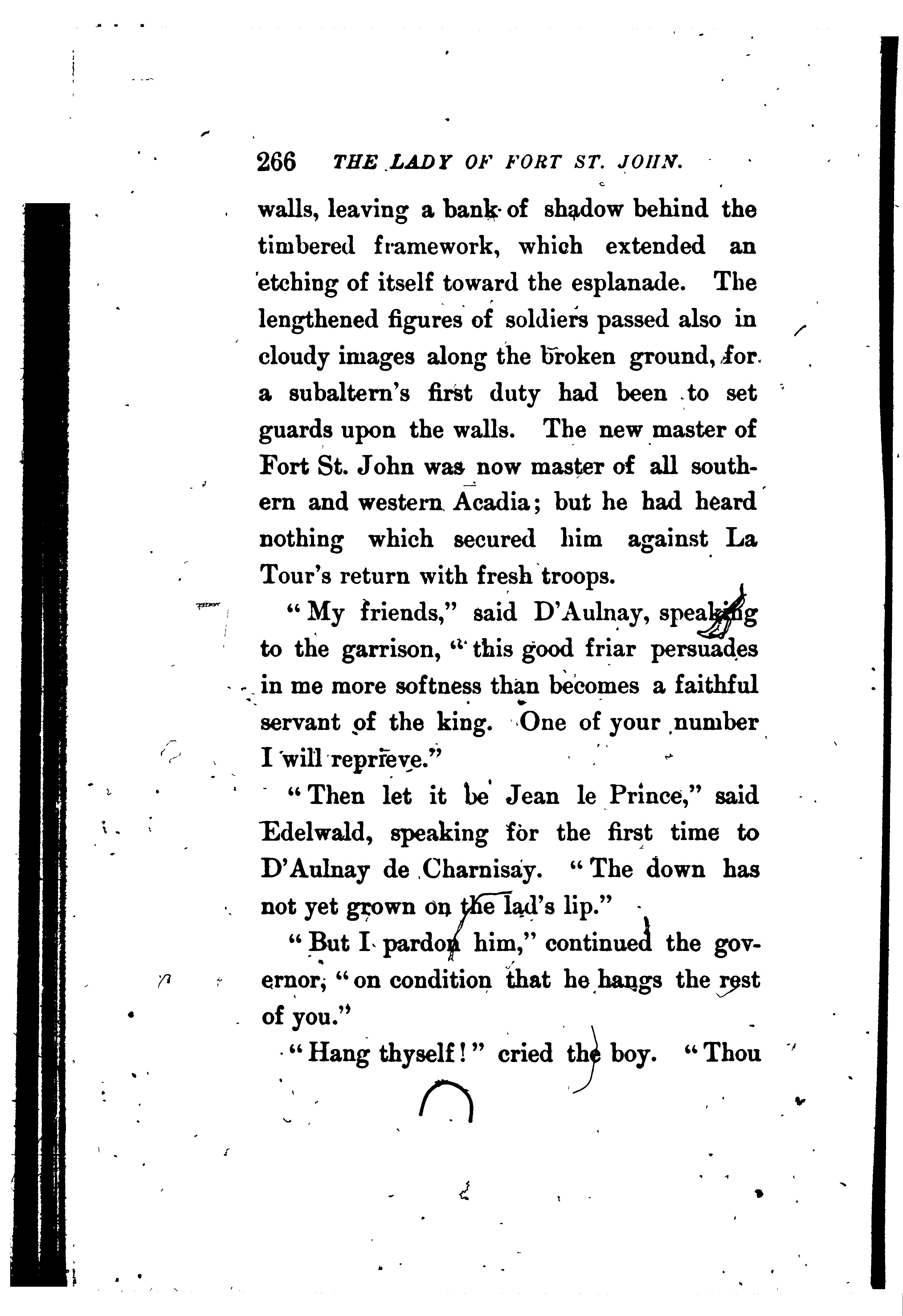 266 THE LADY OF FORT ST. JOHN.

walls, leaving a bank of shadow behind the timbered framework, which extended an etching of itself toward the esplanade. The lengthened figures of soldiers passed also in cloudy images along the broken ground, for a subaltern's first duty had been to set guards upon the walls. The new master of Fort St. John was now master of all southern and western Acadia; but he had heard nothing which secured him against La Tour's return with fresh troops.

"My friends," said D'Aulnay, speaking to the garrison, "this good friar persuades in me more softness than becomes a faithful servant of the king. One of your number I will reprieve."

"Then let it be Jean le Prince," said Edelwald, speaking for the first time to D'Aulnay de Charnisay. "The down has not yet grown on the lad's lip."

"But I pardon him," continued the governor, "on condition that he hangs the rest of you."

"Hang thyself!" cried the boy. "Thou